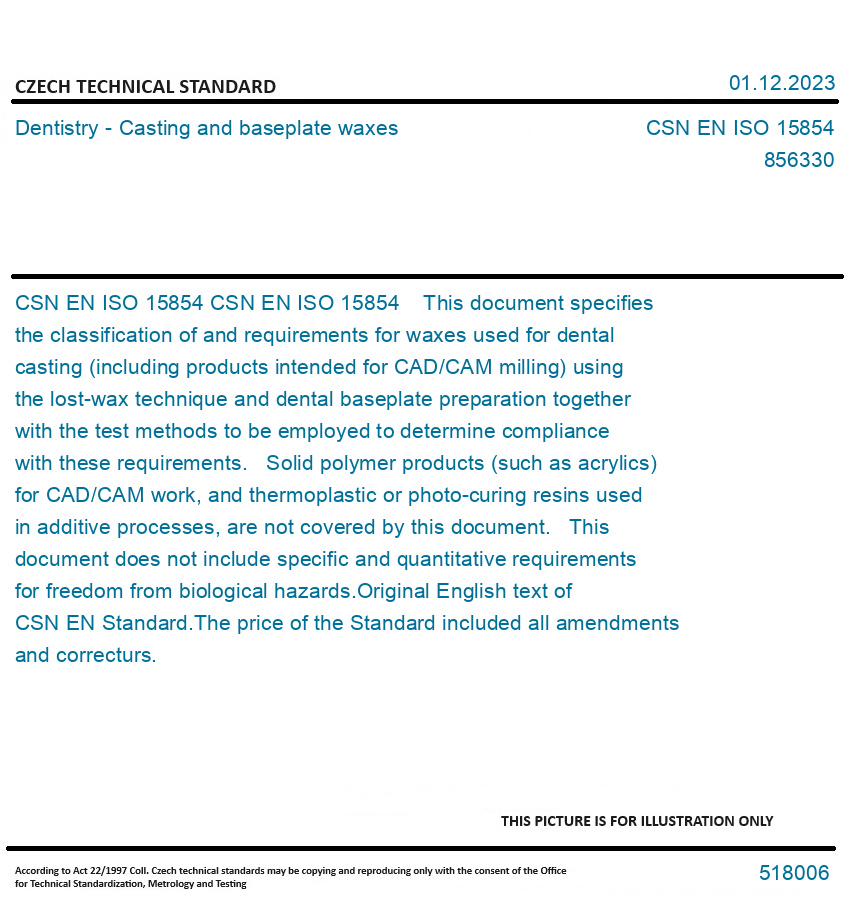 CZECH TECHNICAL STANDARD

01.12.2023

Dentistry - Casting and baseplate waxes

CSN EN ISO 15854
856330

CSN EN ISO 15854 CSN EN ISO 15854 This document specifies the classification of and requirements for waxes used for dental casting (including products intended for CAD/CAM milling) using the lost-wax technique and dental baseplate preparation together with the test methods to be employed to determine compliance with these requirements. Solid polymer products (such as acrylics) for CAD/CAM work, and thermoplastic or photo-curing resins used in additive processes, are not covered by this document. This document does not include specific and quantitative requirements for freedom from biological hazards.Original English text of CSN EN Standard.The price of the Standard included all amendments and correcturs.

THIS PICTURE IS FOR ILLUSTRATION ONLY

According to Act 22/1997 Coll. Czech technical standards may be copying and reproducing only with the consent of the Office for Technical Standardization, Metrology and Testing

518006